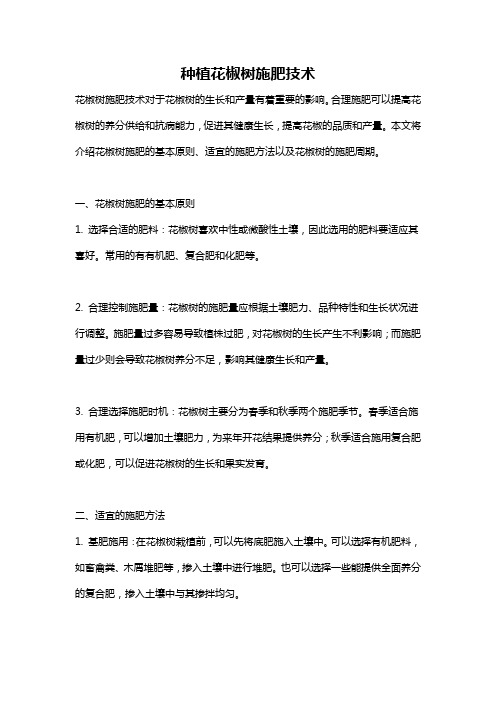 种植花椒树施肥技术

花椒树施肥技术对于花椒树的生长和产量有着重要的影响。合理施肥可以提高花椒树的养分供给和抗病能力，促进其健康生长，提高花椒的品质和产量。本文将介绍花椒树施肥的基本原则、适宜的施肥方法以及花椒树的施肥周期。

一、花椒树施肥的基本原则

1. 选择合适的肥料：花椒树喜欢中性或微酸性土壤，因此选用的肥料要适应其喜好。常用的有有机肥、复合肥和化肥等。

2. 合理控制施肥量：花椒树的施肥量应根据土壤肥力、品种特性和生长状况进行调整。施肥量过多容易导致植株过肥，对花椒树的生长产生不利影响；而施肥量过少则会导致花椒树养分不足，影响其健康生长和产量。

3. 合理选择施肥时机：花椒树主要分为春季和秋季两个施肥季节。春季适合施用有机肥，可以增加土壤肥力，为来年开花结果提供养分；秋季适合施用复合肥或化肥，可以促进花椒树的生长和果实发育。

二、适宜的施肥方法

1. 基肥施用：在花椒树栽植前，可以先将底肥施入土壤中。可以选择有机肥料，如畜禽粪、木屑堆肥等，掺入土壤中进行堆肥。也可以选择一些能提供全面养分的复合肥，掺入土壤中与其搀拌均匀。